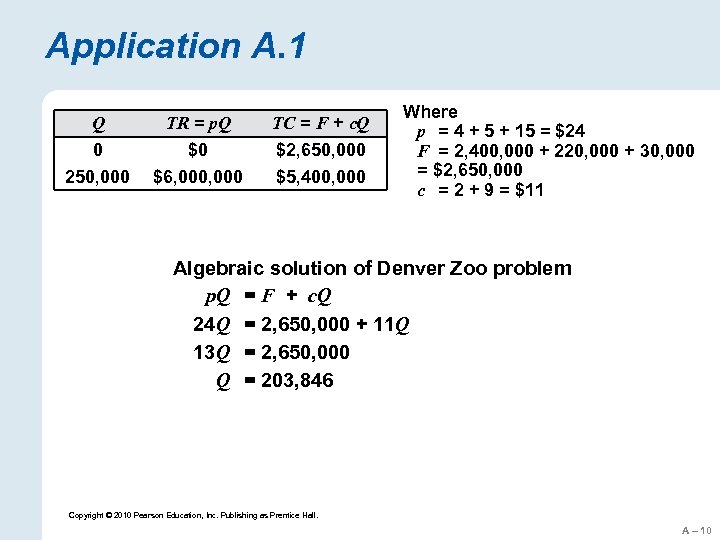 Application A.1

| $Q$ | $TR = pQ$ | $TC = F + cQ$ |
|---|---|---|
| 0 | \$0 | \$2,650,000 |
| 250,000 | \$6,000,000 | \$5,400,000 |

Where
$p$ = 4 + 5 + 15 = \$24
$F$ = 2,400,000 + 220,000 + 30,000 = \$2,650,000
$c$ = 2 + 9 = \$11

Algebraic solution of Denver Zoo problem
$pQ = F + cQ$
$24Q = 2,650,000 + 11Q$
$13Q = 2,650,000$
$Q = 203,846$

Copyright © 2010 Pearson Education, Inc. Publishing as Prentice Hall.

A – 10